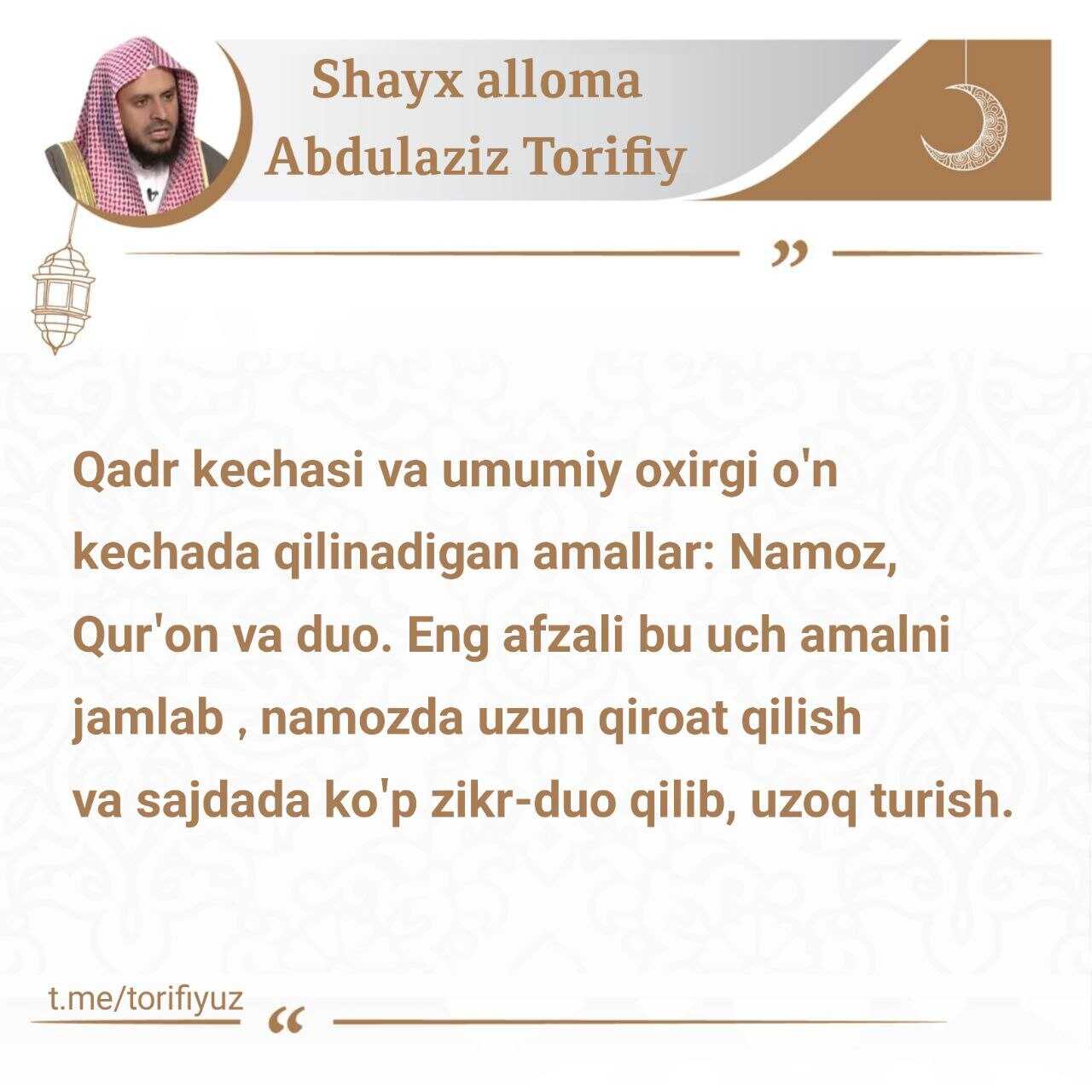 Shayx alloma
Abdulaziz Torifiy

"

Qadr kechasi va umumiy oxirgi o'n kechada qilinadigan amallar: Namoz, Qur'on va duo. Eng afzali bu uch amalni jamlab , namozda uzun qiroat qilish va sajdada ko'p zikr-duo qilib, uzoq turish.

t.me/torifiyuz

"